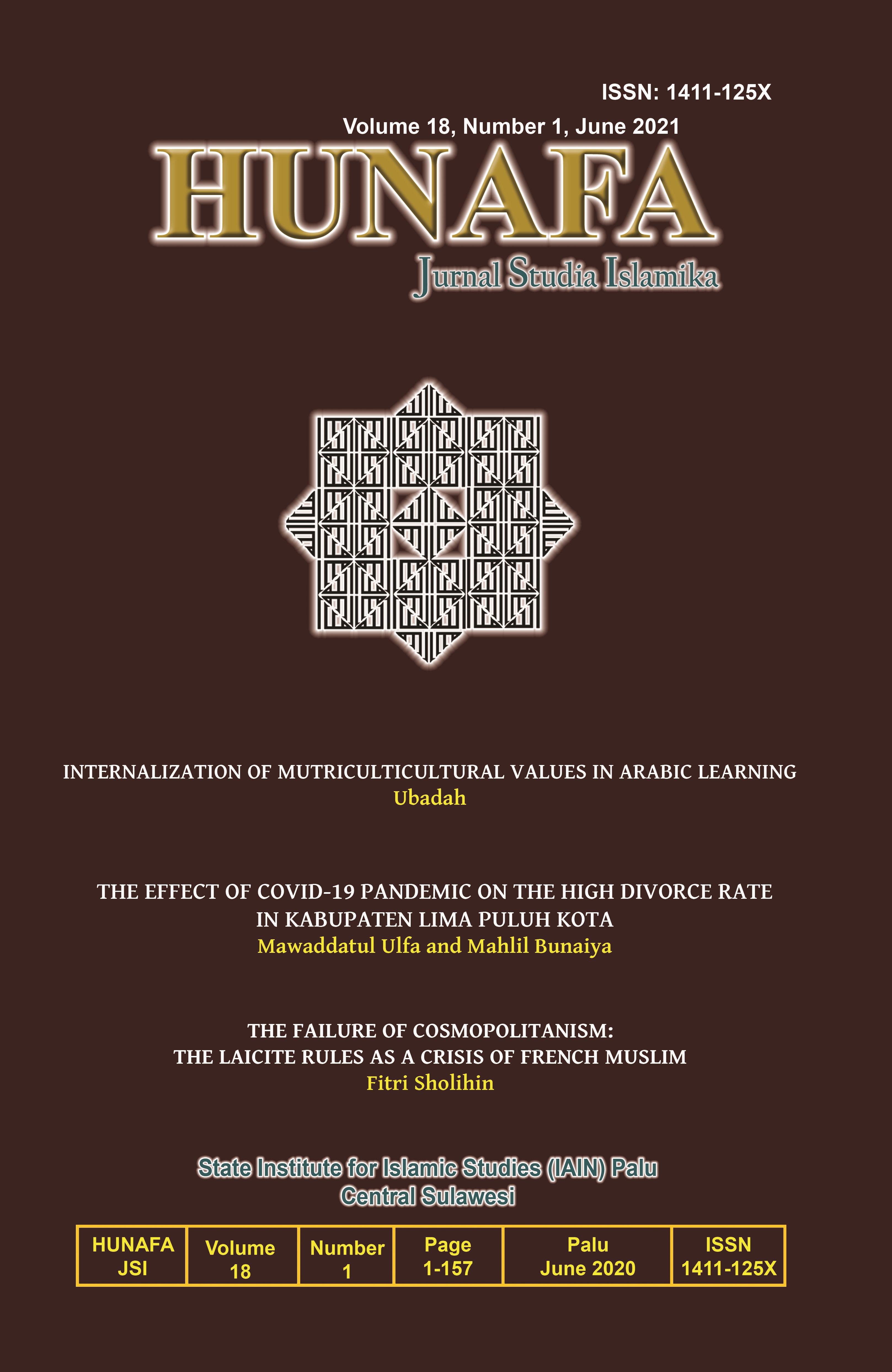 ISSN: 1411-125X

Volume 18, Number 1, June 2021

HUNAFA

Jurnal Studia Islamika

INTERNALIZATION OF MUTRICULTICULTURAL VALUES IN ARABIC LEARNING
Ubadah

THE EFFECT OF COVID-19 PANDEMIC ON THE HIGH DIVORCE RATE IN KABUPATEN LIMA PULUH KOTA
Mawaddatul Ulfa and Mahlil Bunaiya

THE FAILURE OF COSMOPOLITANISM: THE LAICITE RULES AS A CRISIS OF FRENCH MUSLIM
Fitri Sholihin

State Institute for Islamic Studies (IAIN) Palu
Central Sulawesi

| HUNAFA JSI | Volume 18 | Number 1 | Page 1-157 | Palu June 2020 | ISSN 1411-125X |
|---|---|---|---|---|---|